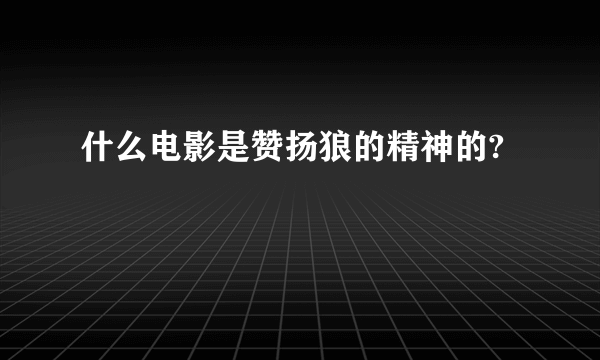 什么电影是赞扬狼的精神的?